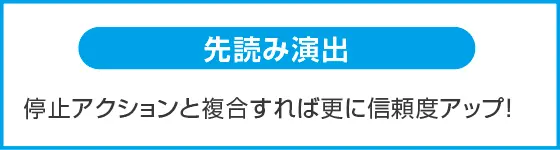 先読み演出

停止アクションと複合すれば更に信頼度アップ!